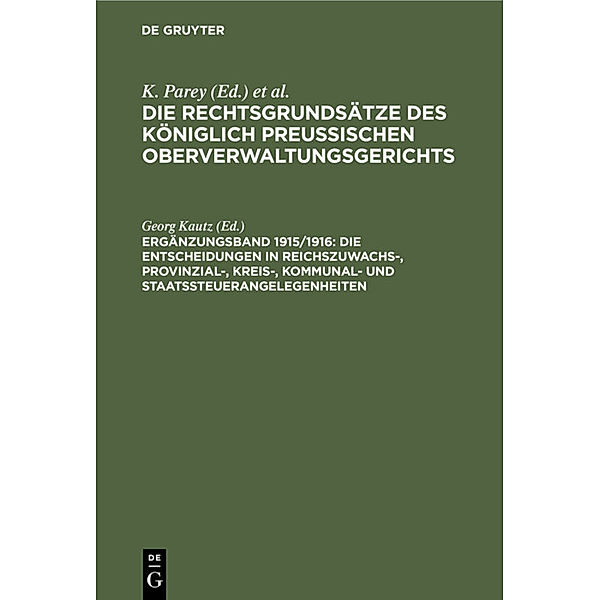 DE GRUYTER

K. Parey (Ed.) et al.
DIE RECHTSGRUNDSÄTZE DES KÖNIGLICH PREUSSISCHEN OBERVERWALTUNGSGERICHTS

Georg Kautz (Ed.)
ERGÄNZUNGSBAND 1915/1916: DIE ENTSCHEIDUNGEN IN REICHSZUWACHS-, PROVINZIAL-, KREIS-, KOMMUNAL- UND STAATSSTEUERANGELEGENHEITEN

DE
G